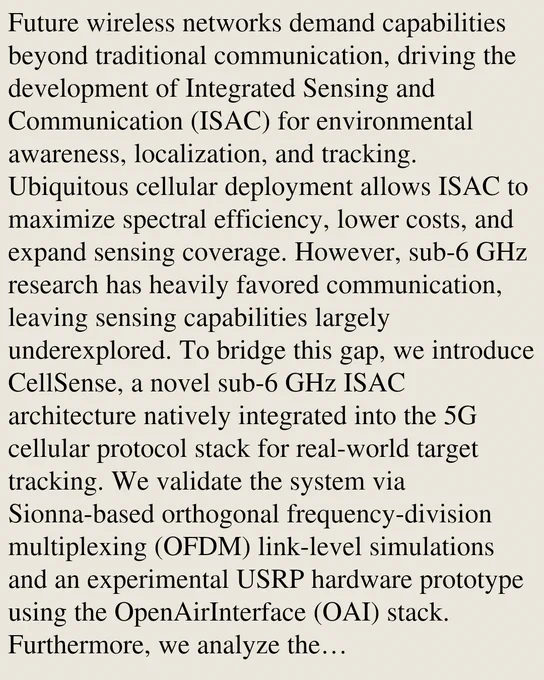 Future wireless networks demand capabilities beyond traditional communication, driving the development of Integrated Sensing and Communication (ISAC) for environmental awareness, localization, and tracking. Ubiquitous cellular deployment allows ISAC to maximize spectral efficiency, lower costs, and expand sensing coverage. However, sub-6 GHz research has heavily favored communication, leaving sensing capabilities largely underexplored. To bridge this gap, we introduce CellSense, a novel sub-6 GHz ISAC architecture natively integrated into the 5G cellular protocol stack for real-world target tracking. We validate the system via Sionna-based orthogonal frequency-division multiplexing (OFDM) link-level simulations and an experimental USRP hardware prototype using the OpenAirInterface (OAI) stack. Furthermore, we analyze the…